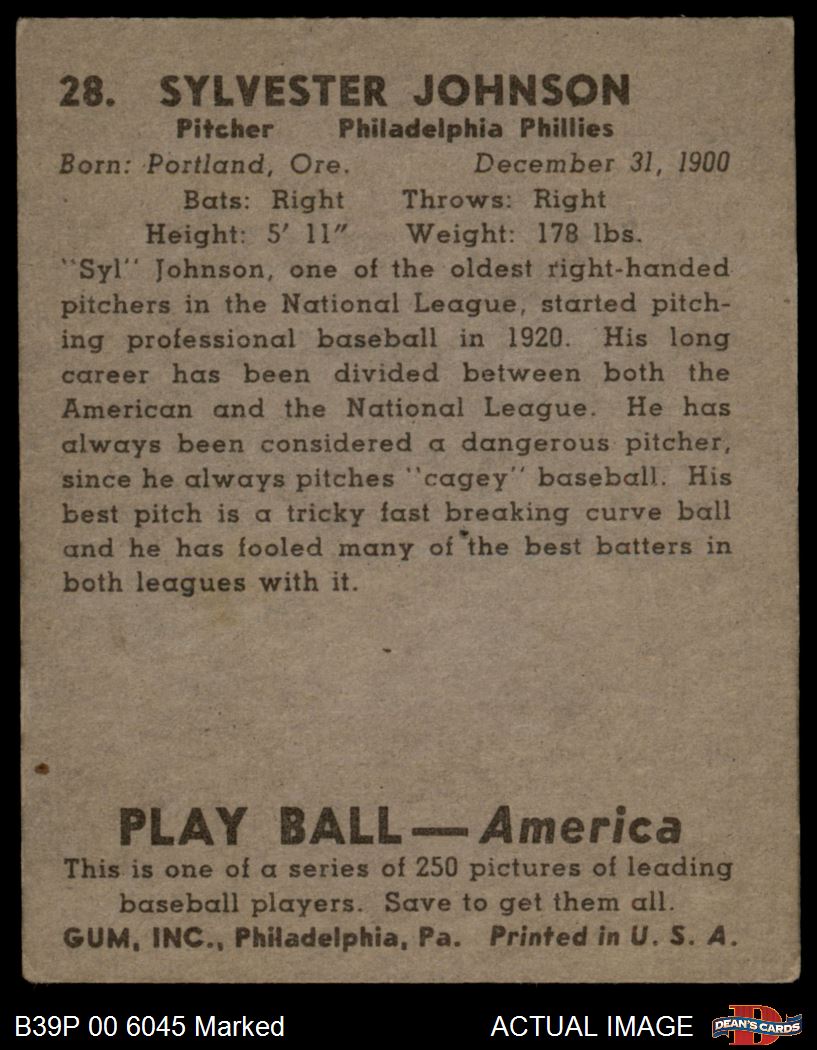 28. SYLVESTER JOHNSON
Pitcher Philadelphia Phillies
Born: Portland, Ore. December 31, 1900
Bats: Right Throws: Right
Height: 5' 11" Weight: 178 lbs.

"Syl" Johnson, one of the oldest right-handed pitchers in the National League, started pitching professional baseball in 1920. His long career has been divided between both the American and the National League. He has always been considered a dangerous pitcher, since he always pitches "cagey" baseball. His best pitch is a tricky fast breaking curve ball and he has fooled many of the best batters in both leagues with it.

PLAY BALL — America
This is one of a series of 250 pictures of leading baseball players. Save to get them all.
GUM, INC., Philadelphia, Pa. Printed in U. S. A.

B39P 00 6045 Marked
ACTUAL IMAGE
DEAN'S CARDS